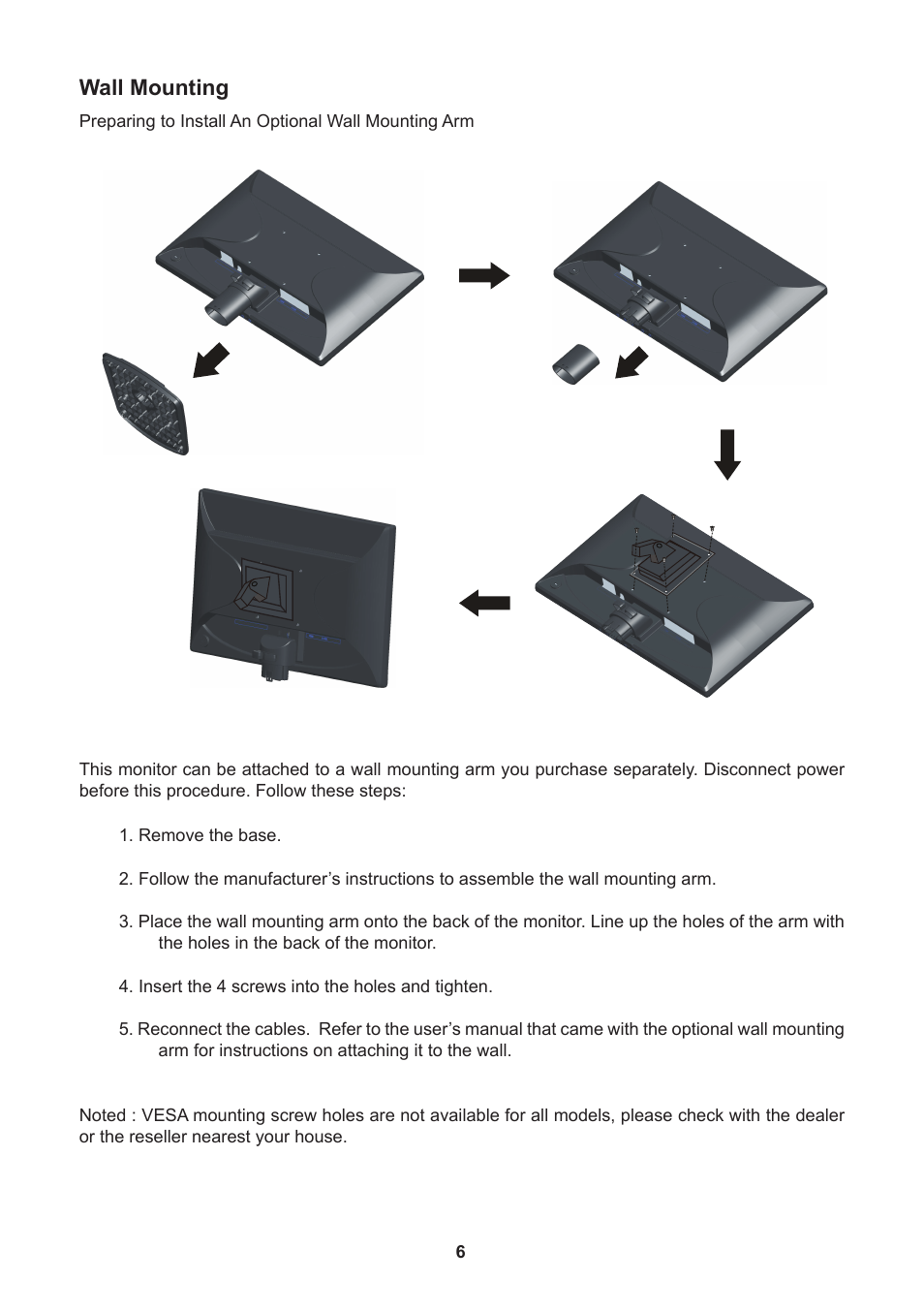 Wall Mounting

Preparing to Install An Optional Wall Mounting Arm

This monitor can be attached to a wall mounting arm you purchase separately. Disconnect power before this procedure. Follow these steps:

1. Remove the base.

2. Follow the manufacturer’s instructions to assemble the wall mounting arm.

3. Place the wall mounting arm onto the back of the monitor. Line up the holes of the arm with the holes in the back of the monitor.

4. Insert the 4 screws into the holes and tighten.

5. Reconnect the cables. Refer to the user’s manual that came with the optional wall mounting arm for instructions on attaching it to the wall.

Noted : VESA mounting screw holes are not available for all models, please check with the dealer or the reseller nearest your house.

6